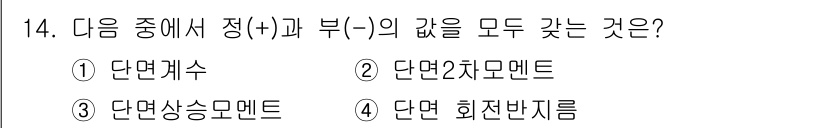 14. 다음 중에서 정(+)과 부(-)의 값을 모두 갖는 것은?

① 단면계수 ② 단면2차모멘트

③ 단면상승모멘트 ④ 단면 회전반지름